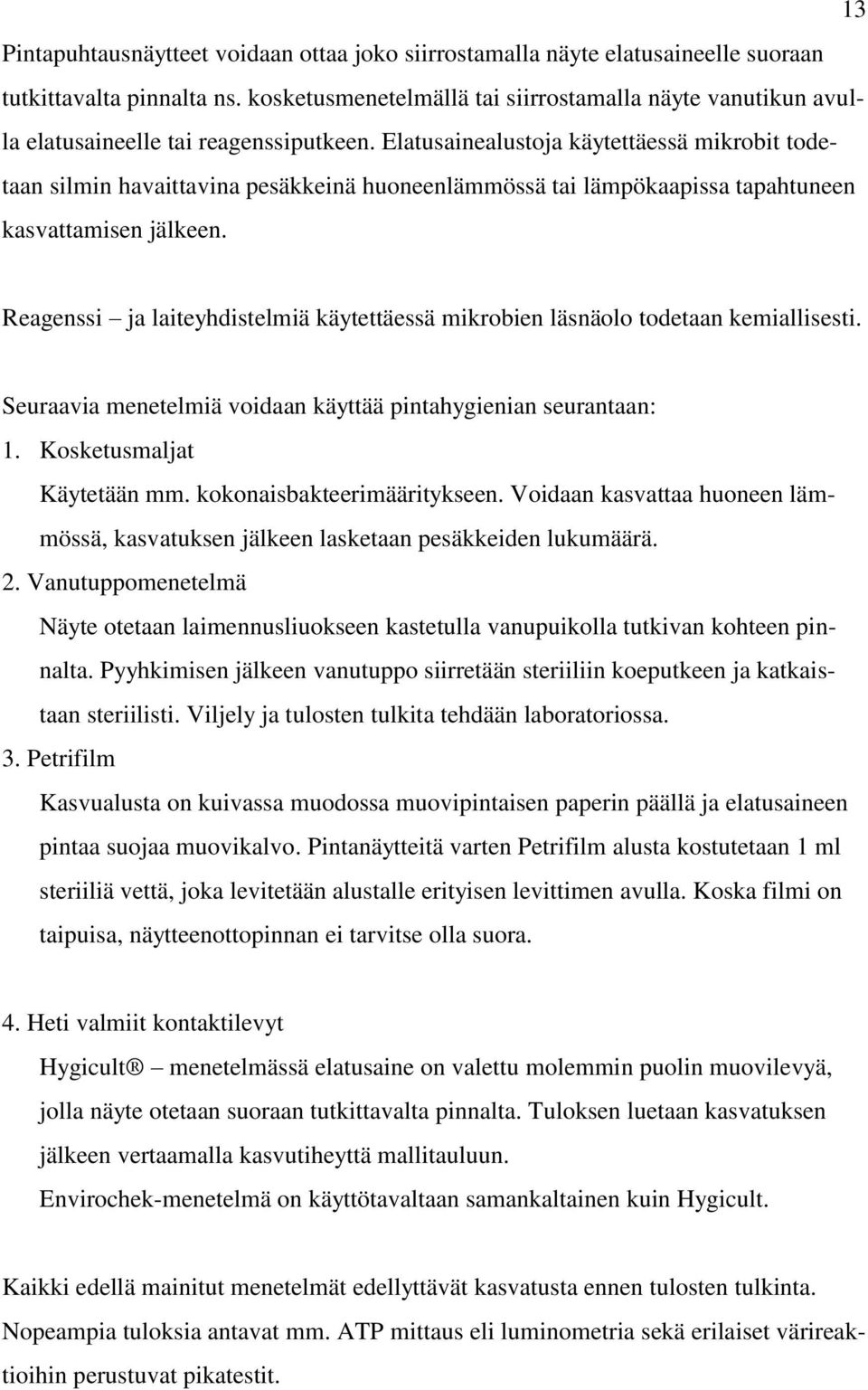 13

Pintapuhtausnäytteet voidaan ottaa joko siirrostamalla näyte elatusaineelle suoraan tutkittavalta pinnalta ns. kosketusmenetelmällä tai siirrostamalla näyte vanutikun avulla elatusaineelle tai reagenssiputkeen. Elatusainealustoja käytettäessä mikrobit todetaan silmin havaittavina pesäkkeinä huoneenlämmössä tai lämpökaapissa tapahtuneen kasvattamisen jälkeen.

Reagenssi – ja laiteyhdistelmiä käytettäessä mikrobien läsnäolo todetaan kemiallisesti.

Seuraavia menetelmiä voidaan käyttää pintahygienian seurantaan:
1. Kosketusmaljat
Käytetään mm. kokonaisbakteerimääritykseen. Voidaan kasvattaa huoneen lämmössä, kasvatuksen jälkeen lasketaan pesäkkeiden lukumäärä.
2. Vanutuppomenetelmä
Näyte otetaan laimennusliuokseen kastetulla vanupuikolla tutkivan kohteen pinnalta. Pyyhkimisen jälkeen vanutuppo siirretään steriiliin koeputkeen ja katkaistaan steriilisti. Viljely ja tulosten tulkita tehdään laboratoriossa.
3. Petrifilm
Kasvualusta on kuivassa muodossa muovipintaisen paperin päällä ja elatusaineen pintaa suojaa muovikalvo. Pintanäytteitä varten Petrifilm alusta kostutetaan 1 ml steriiliä vettä, joka levitetään alustalle erityisen levittimen avulla. Koska filmi on taipuisa, näytteenottopinnan ei tarvitse olla suora.

4. Heti valmiit kontaktilevyt
Hygicult® – menetelmässä elatusaine on valettu molemmin puolin muovilevyä, jolla näyte otetaan suoraan tutkittavalta pinnalta. Tuloksen luetaan kasvatuksen jälkeen vertaamalla kasvutiheyttä mallitauluun.
Envirochek-menetelmä on käyttötavaltaan samankaltainen kuin Hygicult.

Kaikki edellä mainitut menetelmät edellyttävät kasvatusta ennen tulosten tulkinta. Nopeampia tuloksia antavat mm. ATP mittaus eli luminometria sekä erilaiset värireaktioihin perustuvat pikatestit.